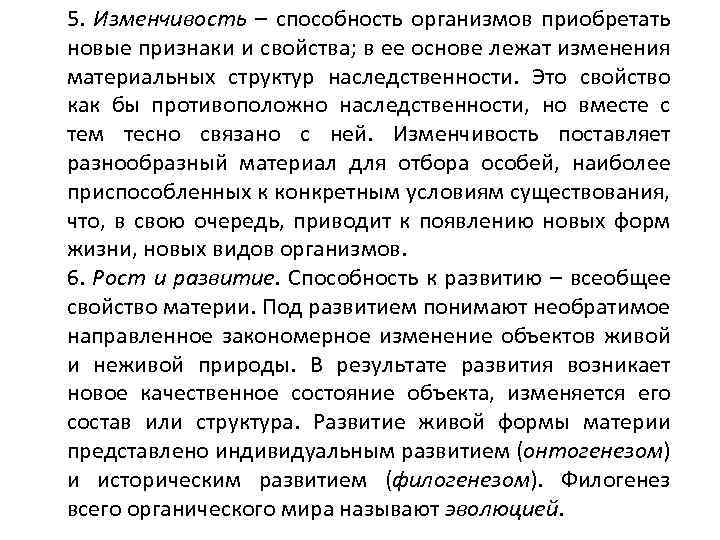 5. Изменчивость – способность организмов приобретать новые признаки и свойства; в ее основе лежат изменения материальных структур наследственности. Это свойство как бы противоположно наследственности, но вместе с тем тесно связано с ней. Изменчивость поставляет разнообразный материал для отбора особей, наиболее приспособленных к конкретным условиям существования, что, в свою очередь, приводит к появлению новых форм жизни, новых видов организмов.
6. Рост и развитие. Способность к развитию – всеобщее свойство материи. Под развитием понимают необратимое направленное закономерное изменение объектов живой и неживой природы. В результате развития возникает новое качественное состояние объекта, изменяется его состав или структура. Развитие живой формы материи представлено индивидуальным развитием (онтогенезом) и историческим развитием (филогенезом). Филогенез всего органического мира называют эволюцией.